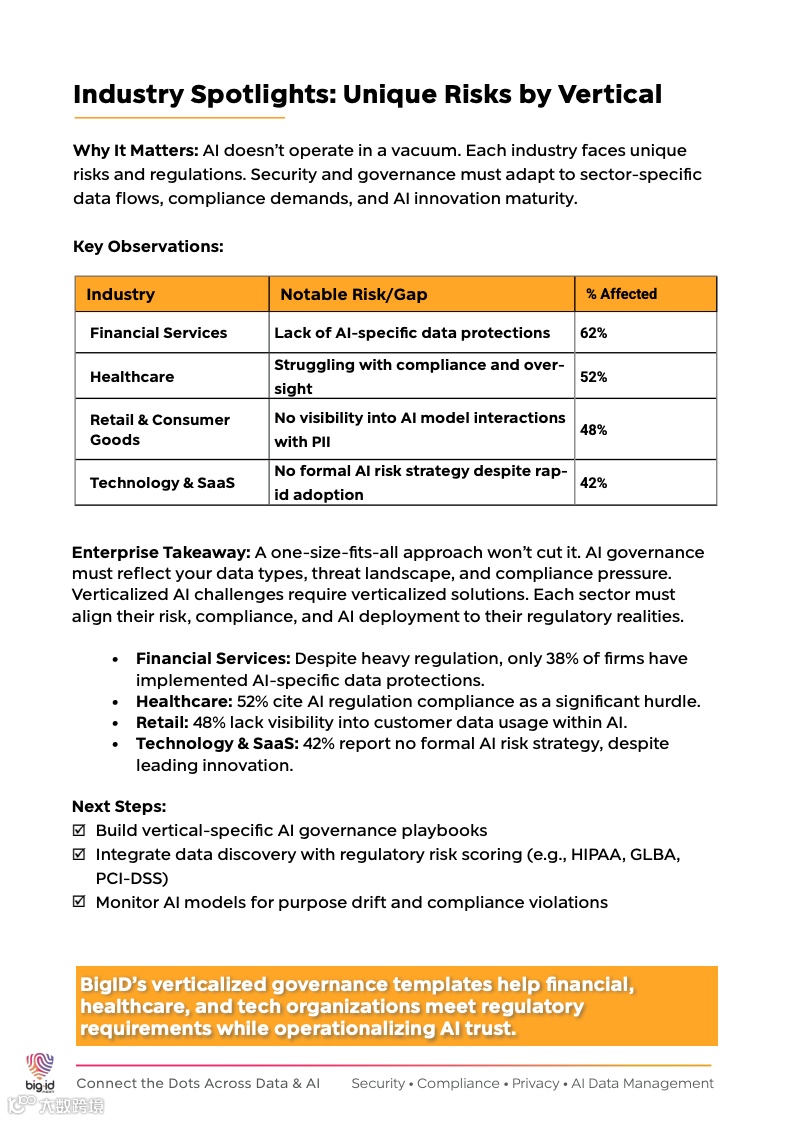 Industry Spotlights: Unique Risks by Vertical

Why It Matters: AI doesn't operate in a vacuum. Each industry faces unique risks and regulations. Security and governance must adapt to sector-specific data flows, compliance demands, and AI innovation maturity.

Key Observations:

| Industry | Notable Risk/Gap | % Affected |
|---|---|---|
| Financial Services | Lack of AI-specific data protections | 62% |
| Healthcare | Struggling with compliance and oversight | 52% |
| Retail & Consumer Goods | No visibility into AI model interactions with PII | 48% |
| Technology & SaaS | No formal AI risk strategy despite rapid adoption | 42% |

Enterprise Takeaway: A one-size-fits-all approach won't cut it. AI governance must reflect your data types, threat landscape, and compliance pressure. Verticalized AI challenges require verticalized solutions. Each sector must align their risk, compliance, and AI deployment to their regulatory realities.

• Financial Services: Despite heavy regulation, only 38% of firms have implemented AI-specific data protections.
• Healthcare: 52% cite AI regulation compliance as a significant hurdle.
• Retail: 48% lack visibility into customer data usage within AI.
• Technology & SaaS: 42% report no formal AI risk strategy, despite leading innovation.

Next Steps:
☑ Build vertical-specific AI governance playbooks
☑ Integrate data discovery with regulatory risk scoring (e.g., HIPAA, GLBA, PCI-DSS)
☑ Monitor AI models for purpose drift and compliance violations

BigID's verticalized governance templates help financial, healthcare, and tech organizations meet regulatory requirements while operationalizing AI trust.

big id

Connect the Dots Across Data & AI Security • Compliance • Privacy • AI Data Management

六数跨境